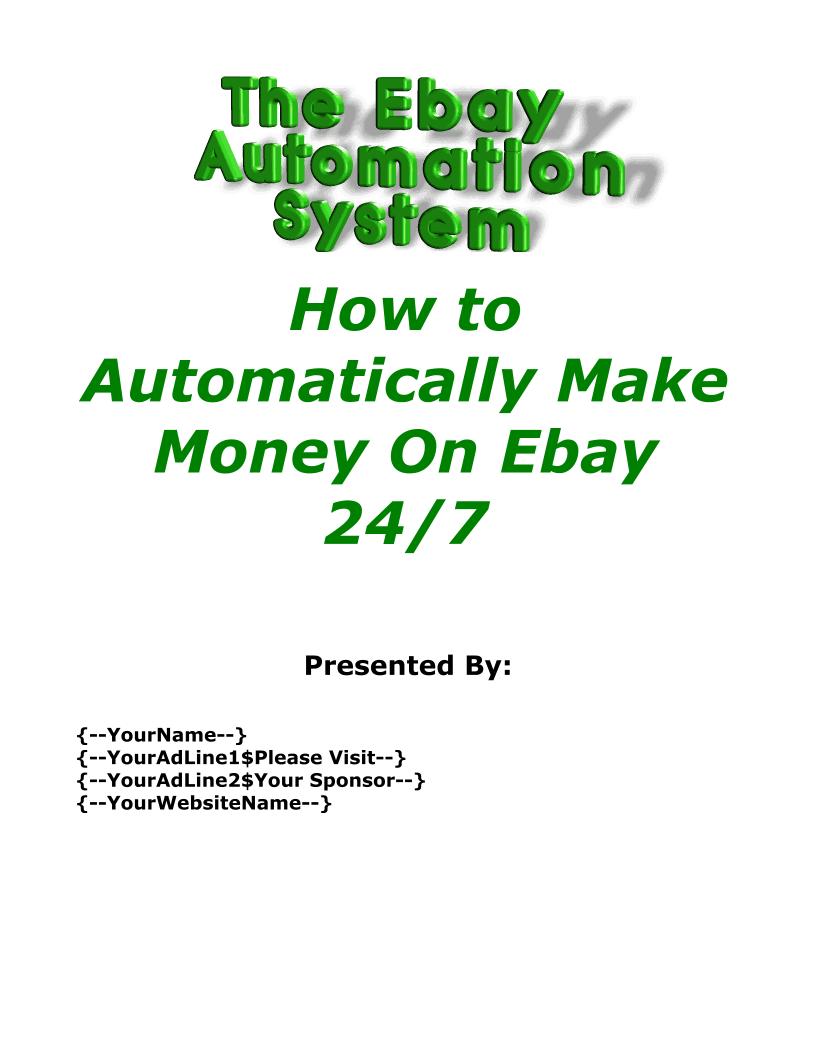 The Ebay
Automation
System

How to Automatically Make Money On Ebay 24/7

Presented By:

{--YourName--}
{--YourAdLine1$Please Visit--}
{--YourAdLine2$Your Sponsor--}
{--YourWebsiteName--}